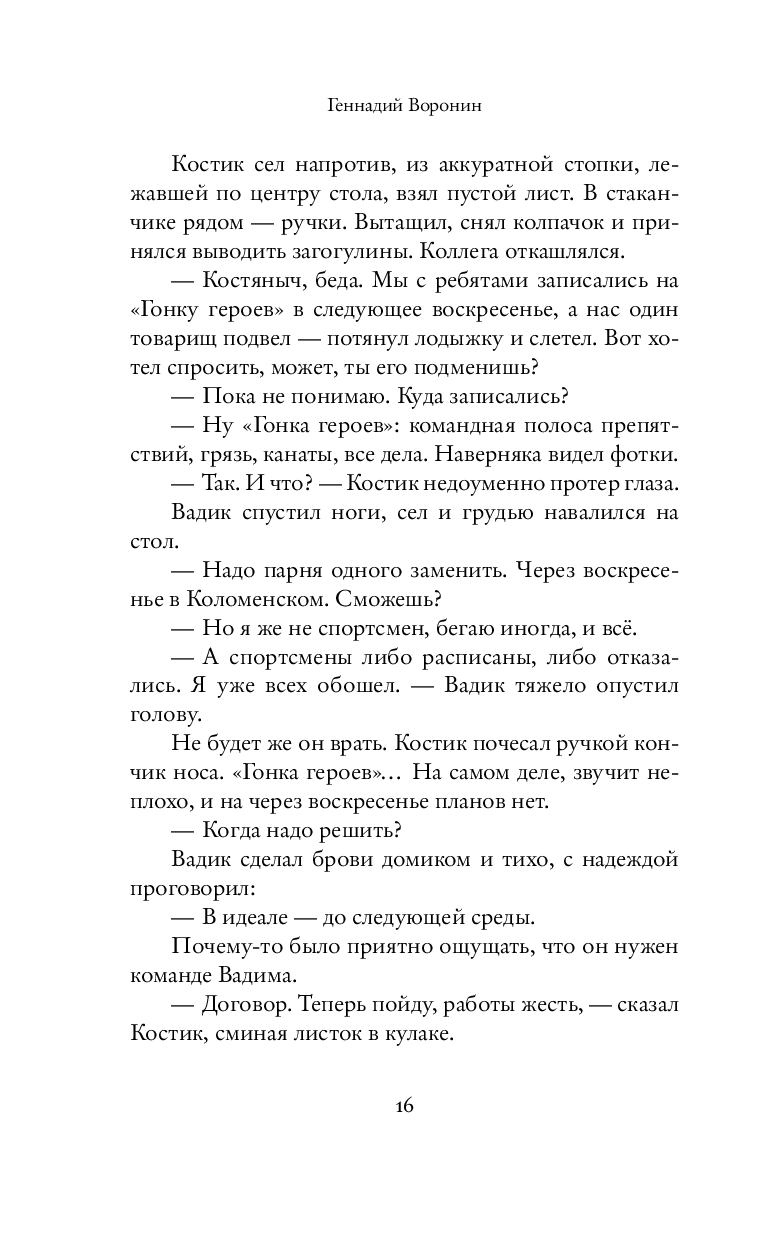 Геннадий Воронин

Костик сел напротив, из аккуратной стопки, лежавшей по центру стола, взял пустой лист. В стаканчике рядом — ручки. Вытащил, снял колпачок и принялся выводить загогулины. Коллега откашлялся.

— Костяныч, беда. Мы с ребятами записались на «Гонку героев» в следующее воскресенье, а нас один товарищ подвел — потянул лодыжку и слетел. Вот хотел спросить, может, ты его подменишь?

— Пока не понимаю. Куда записались?

— Ну «Гонка героев»: командная полоса препятствий, грязь, канаты, все дела. Наверняка видел фотки.

— Так. И что? — Костик недоуменно протер глаза.

Вадик спустил ноги, сел и грудью навалился на стол.

— Надо парня одного заменить. Через воскресенье в Коломенском. Сможешь?

— Но я же не спортсмен, бегаю иногда, и всё.

— А спортсмены либо расписаны, либо отказались. Я уже всех обошел. — Вадик тяжело опустил голову.

Не будет же он врать. Костик почесал ручкой кончик носа. «Гонка героев»... На самом деле, звучит неплохо, и на через воскресенье планов нет.

— Когда надо решить?

Вадик сделал брови домиком и тихо, с надеждой проговорил:

— В идеале — до следующей среды.

Почему-то было приятно ощущать, что он нужен команде Вадима.

— Договор. Теперь пойду, работы жесть, — сказал Костик, сминая листок в кулаке.

16